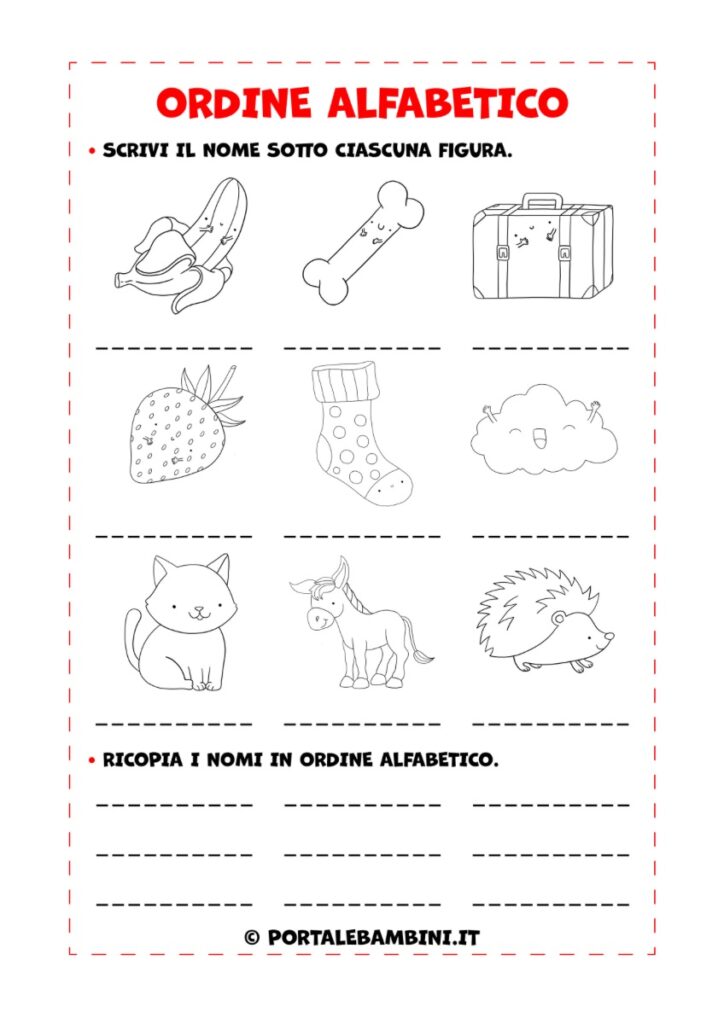 ORDINE ALFABETICO

• SCRIVI IL NOME SOTTO CIASCUNA FIGURA.

• RICOPIA I NOMI IN ORDINE ALFABETICO.

© PORTALEBAMBINI.IT